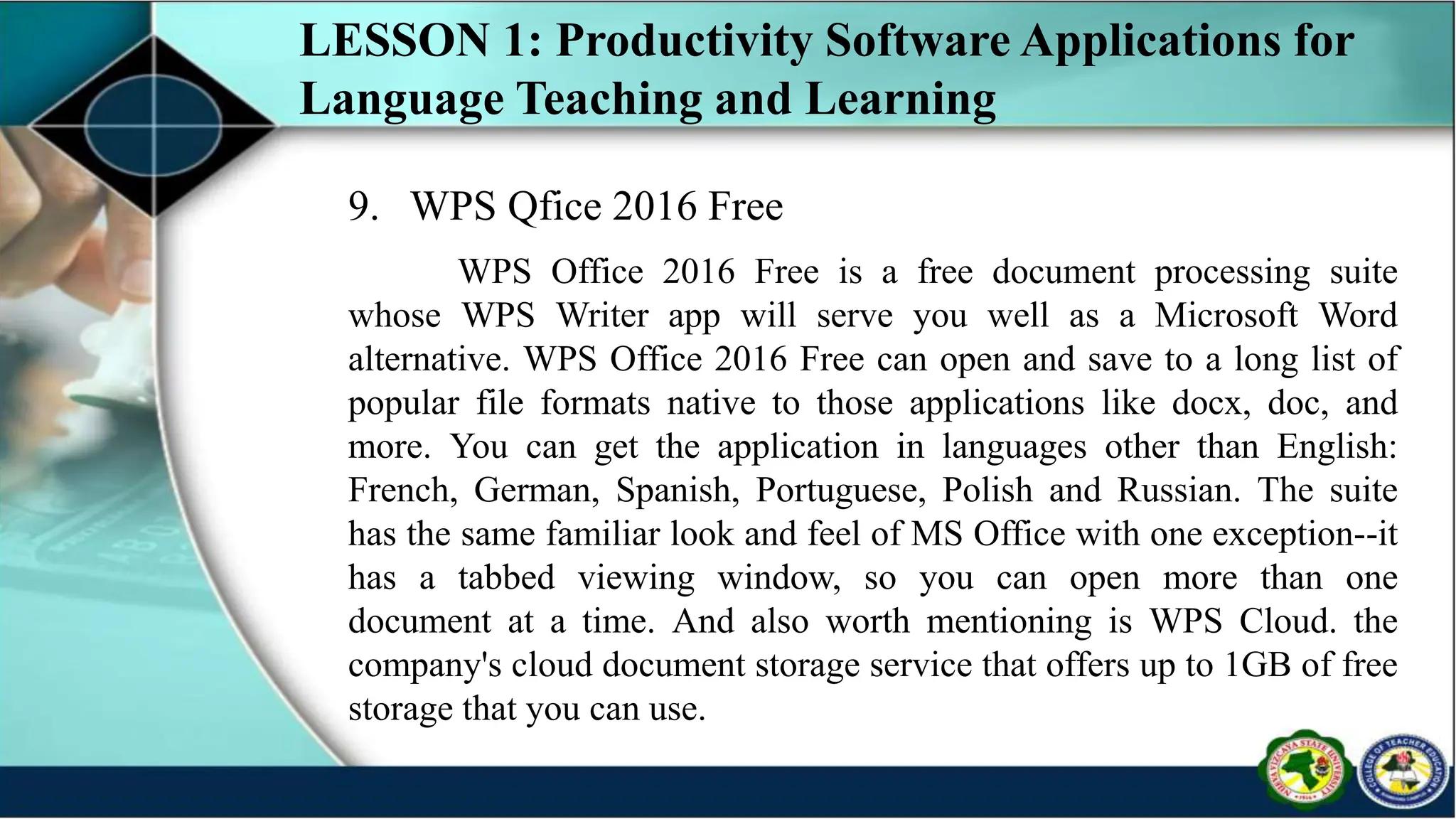 LESSON 1: Productivity Software Applications for Language Teaching and Learning

9. WPS Qfice 2016 Free

WPS Office 2016 Free is a free document processing suite whose WPS Writer app will serve you well as a Microsoft Word alternative. WPS Office 2016 Free can open and save to a long list of popular file formats native to those applications like docx, doc, and more. You can get the application in languages other than English: French, German, Spanish, Portuguese, Polish and Russian. The suite has the same familiar look and feel of MS Office with one exception--it has a tabbed viewing window, so you can open more than one document at a time. And also worth mentioning is WPS Cloud. the company's cloud document storage service that offers up to 1GB of free storage that you can use.